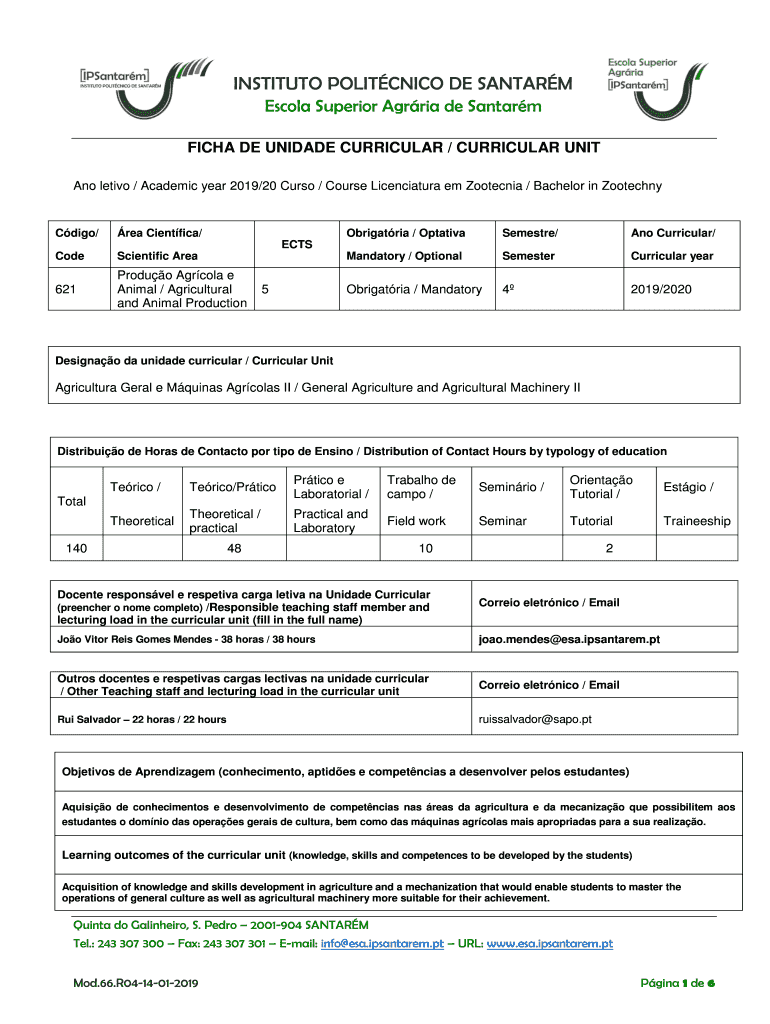 [IPSantarém]
INSTITUTO POLITÉCNICO DE SANTARÉM

INSTITUTO POLITÉCNICO DE SANTARÉM
Escola Superior Agrária de Santarém

Escola Superior Agrária
[IPSantarém]

FICHA DE UNIDADE CURRICULAR / CURRICULAR UNIT

Ano letivo / Academic year 2019/20 Curso / Course Licenciatura em Zootecnia / Bachelor in Zootechny

| Código/ Code | Área Científica/ Scientific Area | ECTS | Obrigatória / Optativa Mandatory / Optional | Semestre/ Semester | Ano Curricular/ Curricular year |
|---|---|---|---|---|---|
| 621 | Produção Agrícola e Animal / Agricultural and Animal Production | 5 | Obrigatória / Mandatory | 4º | 2019/2020 |

Designação da unidade curricular / Curricular Unit

Agricultura Geral e Máquinas Agrícolas II / General Agriculture and Agricultural Machinery II

Distribuição de Horas de Contacto por tipo de Ensino / Distribution of Contact Hours by typology of education

| Total | Teórico / Theoretical | Teórico/Prático Theoretical / practical | Prático e Laboratorial / Practical and Laboratory | Trabalho de campo / Field work | Seminário / Seminar | Orientação Tutorial / Tutorial | Estágio / Traineeship |
|---|---|---|---|---|---|---|---|
| 140 | | 48 | | 10 | | 2 | |

| Docente responsável e respetiva carga letiva na Unidade Curricular (preencher o nome completo) /Responsible teaching staff member and lecturing load in the curricular unit (fill in the full name) | Correio eletrónico / Email |
|---|---|
| João Vitor Reis Gomes Mendes - 38 horas / 38 hours | joao.mendes@esa.ipsantarem.pt |

| Outros docentes e respetivas cargas lectivas na unidade curricular / Other Teaching staff and lecturing load in the curricular unit | Correio eletrónico / Email |
|---|---|
| Rui Salvador – 22 horas / 22 hours | ruissalvador@sapo.pt |

Objetivos de Aprendizagem (conhecimento, aptidões e competências a desenvolver pelos estudantes)

Aquisição de conhecimentos e desenvolvimento de competências nas áreas da agricultura e da mecanização que possibilitem aos estudantes o domínio das operações gerais de cultura, bem como das máquinas agrícolas mais apropriadas para a sua realização.

Learning outcomes of the curricular unit (knowledge, skills and competences to be developed by the students)

Acquisition of knowledge and skills development in agriculture and a mechanization that would enable students to master the operations of general culture as well as agricultural machinery more suitable for their achievement.

Quinta do Galinheiro, S. Pedro – 2001-904 SANTARÉM
Tel.: 243 307 300 – Fax: 243 307 301 – E-mail: info@esa.ipsantarem.pt – URL: www.esa.ipsantarem.pt

Mod.66.R04-14-01-2019

Página 1 de 6